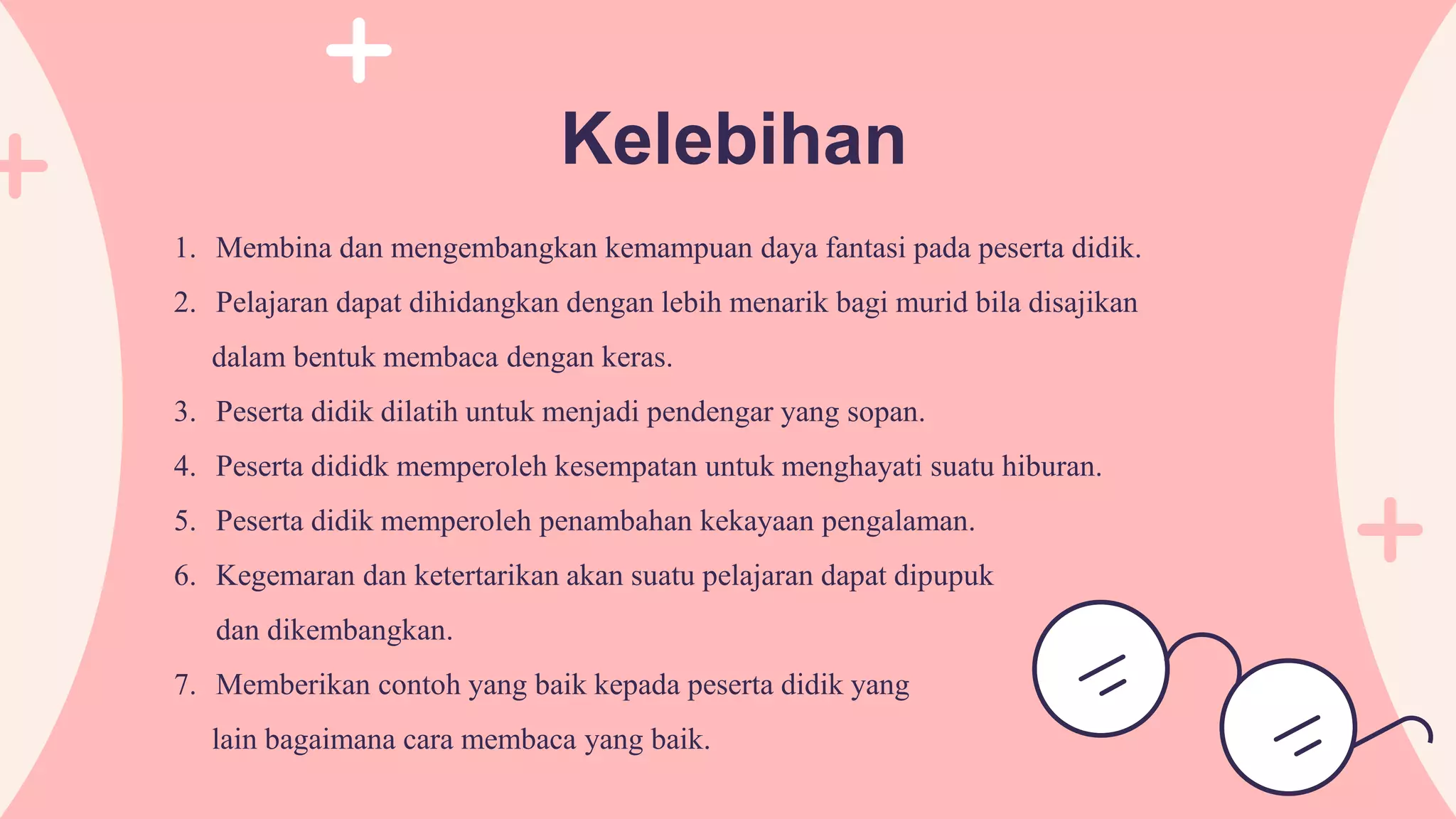 Kelebihan

1. Membina dan mengembangkan kemampuan daya fantasi pada peserta didik.
2. Pelajaran dapat dihidangkan dengan lebih menarik bagi murid bila disajikan dalam bentuk membaca dengan keras.
3. Peserta didik dilatih untuk menjadi pendengar yang sopan.
4. Peserta dididk memperoleh kesempatan untuk menghayati suatu hiburan.
5. Peserta didik memperoleh penambahan kekayaan pengalaman.
6. Kegemaran dan ketertarikan akan suatu pelajaran dapat dipupuk dan dikembangkan.
7. Memberikan contoh yang baik kepada peserta didik yang lain bagaimana cara membaca yang baik.